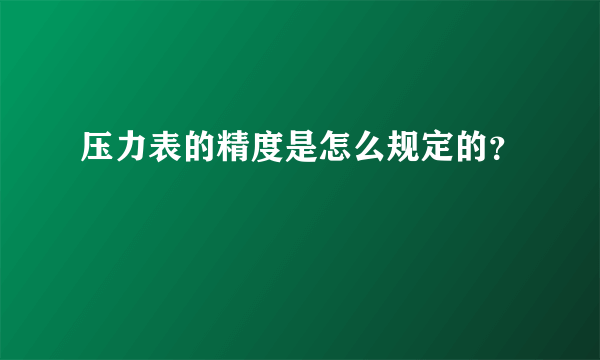 压力表的精度是怎么规定的?